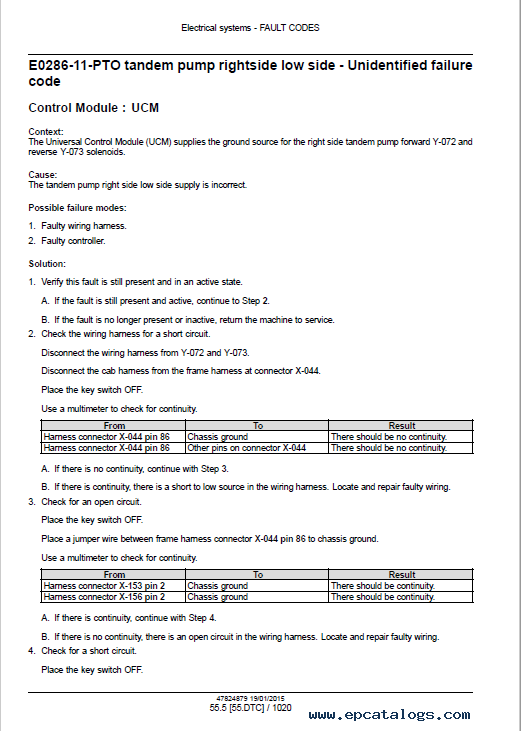 Electrical systems - FAULT CODES

E0286-11-PTO tandem pump rightside low side - Unidentified failure code

Control Module : UCM

Context:
The Universal Control Module (UCM) supplies the ground source for the right side tandem pump forward Y-072 and reverse Y-073 solenoids.

Cause:
The tandem pump right side low side supply is incorrect.

Possible failure modes:

1. Faulty wiring harness.
2. Faulty controller.

Solution:

1. Verify this fault is still present and in an active state.

A. If the fault is still present and active, continue to Step 2.

B. If the fault is no longer present or inactive, return the machine to service.

2. Check the wiring harness for a short circuit.

Disconnect the wiring harness from Y-072 and Y-073.

Disconnect the cab harness from the frame harness at connector X-044.

Place the key switch OFF.

Use a multimeter to check for continuity.

| From | To | Result |
|---|---|---|
| Harness connector X-044 pin 86 | Chassis ground | There should be no continuity. |
| Harness connector X-044 pin 86 | Other pins on connector X-044 | There should be no continuity. |

A. If there is no continuity, continue with Step 3.

B. If there is continuity, there is a short to low source in the wiring harness. Locate and repair faulty wiring.

3. Check for an open circuit.

Place the key switch OFF.

Place a jumper wire between frame harness connector X-044 pin 86 to chassis ground.

Use a multimeter to check for continuity.

| From | To | Result |
|---|---|---|
| Harness connector X-153 pin 2 | Chassis ground | There should be continuity. |
| Harness connector X-156 pin 2 | Chassis ground | There should be continuity. |

A. If there is continuity, continue with Step 4.

B. If there is no continuity, there is an open circuit in the wiring harness. Locate and repair faulty wiring.

4. Check for a short circuit.

Place the key switch OFF.

47824879 19/01/2015
55.5 [55.DTC] / 1020

www.epcatalogs.com